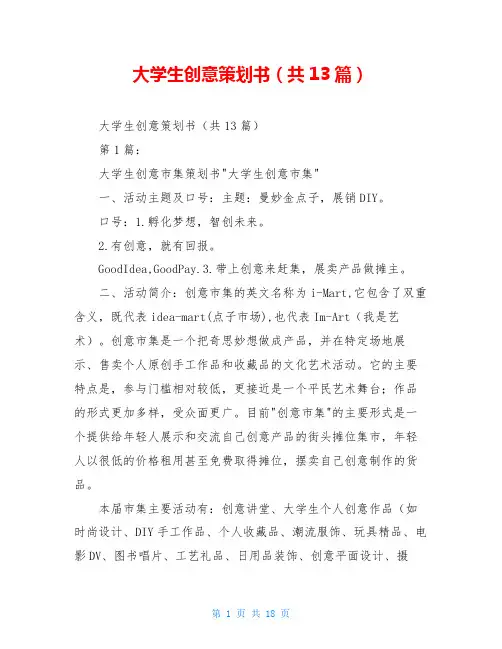 大学生创意策划书（共13篇）

大学生创意策划书（共13篇）

第1篇：

大学生创意市集策划书"大学生创意市集"

一、活动主题及口号：主题：曼妙金点子，展销DIY。

口号：1.孵化梦想，智创未来。

2.有创意，就有回报。

GoodIdea,GoodPay.3.带上创意来赶集，展卖产品做摊主。

二、活动简介：创意市集的英文名称为i-Mart,它包含了双重含义，既代表idea-mart(点子市场),也代表Im-Art（我是艺术）。创意市集是一个把奇思妙想做成产品，并在特定场地展示、售卖个人原创手工作品和收藏品的文化艺术活动。它的主要特点是，参与门槛相对较低，更接近是一个平民艺术舞台；作品的形式更加多样，受众面更广。目前"创意市集"的主要形式是一个提供给年轻人展示和交流自己创意产品的街头摊位集市，年轻人以很低的价格租用甚至免费取得摊位，摆卖自己创意制作的货品。

本届市集主要活动有：创意讲堂、大学生个人创意作品（如时尚设计、DIY手工作品、个人收藏品、潮流服饰、玩具精品、电影DV、图书唱片、工艺礼品、日用品装饰、创意平面设计、摄

第 1 页 共 18 页